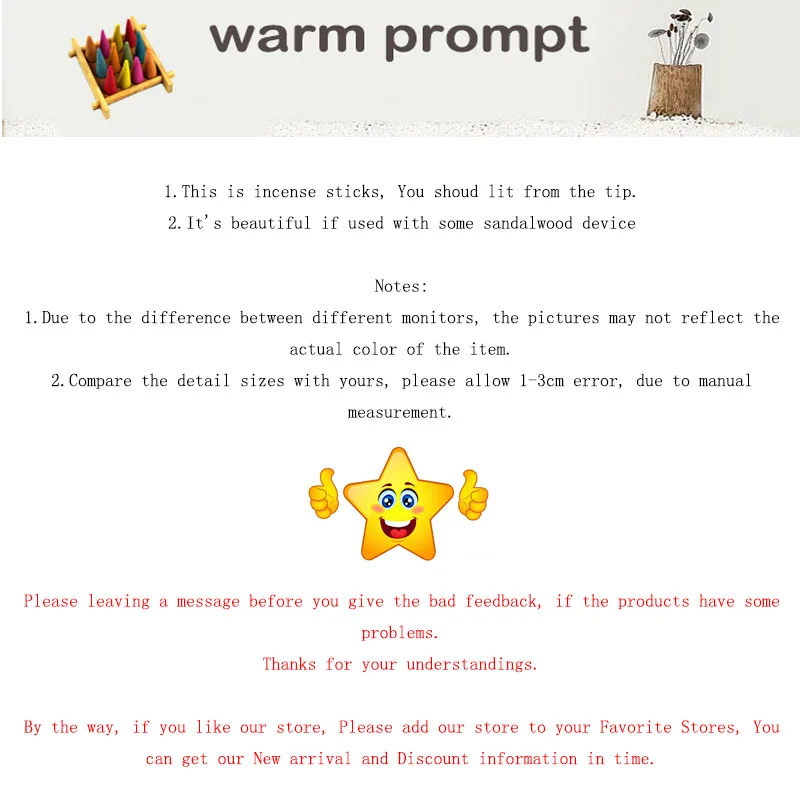 warm prompt

1.This is incense sticks, You shoud lit from the tip.
2.It's beautiful if used with some sandalwood device

Notes:
1.Due to the difference between different monitors, the pictures may not reflect the actual color of the item.
2.Compare the detail sizes with yours, please allow 1-3cm error, due to manual measurement.

Please leaving a message before you give the bad feedback, if the products have some problems.
Thanks for your understandings.

By the way, if you like our store, Please add our store to your Favorite Stores, You can get our New arrival and Discount information in time.